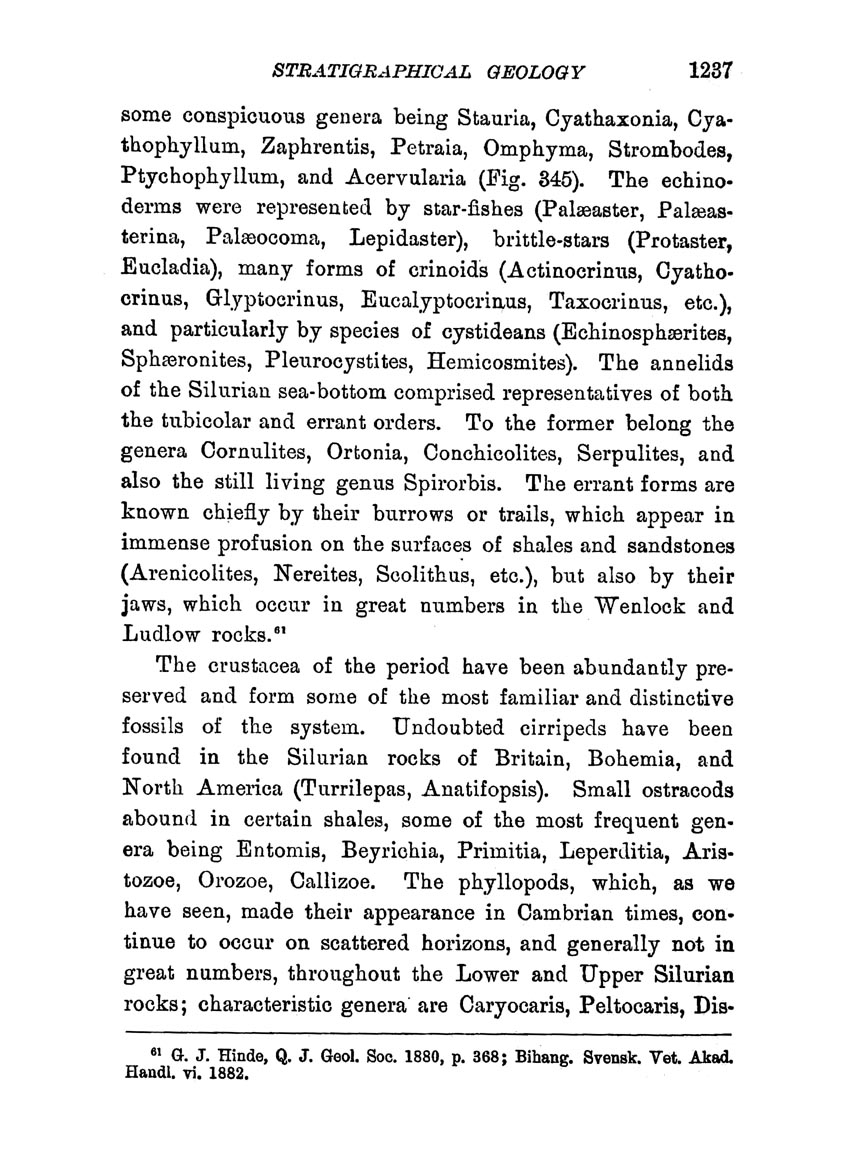 STRATIGRAPHICAL GEOLOGY 1237

some conspicuous genera being Stauria, Cyathaxonia, Cyathophyllum, Zaphrentis, Petraia, Omphyma, Strombodes, Ptychophyllum, and Acervularia (Fig. 345). The echinoderms were represented by star-fishes (Palæaster, Palæasterina, Palæocoma, Lepidaster), brittle-stars (Protaster, Eucladia), many forms of crinoids (Actinocrinus, Cyathocrinus, Glyptocrinus, Eucalyptocrinus, Taxocrinus, etc.), and particularly by species of cystideans (Echinosphærites, Sphæronites, Pleurocystites, Hemicosmites). The annelids of the Silurian sea-bottom comprised representatives of both the tubicolar and errant orders. To the former belong the genera Cornulites, Ortonia, Conchicolites, Serpulites, and also the still living genus Spirorbis. The errant forms are known chiefly by their burrows or trails, which appear in immense profusion on the surfaces of shales and sandstones (Arenicolites, Nereites, Scolithus, etc.), but also by their jaws, which occur in great numbers in the Wenlock and Ludlow rocks.$^{61}$

The crustacea of the period have been abundantly preserved and form some of the most familiar and distinctive fossils of the system. Undoubted cirripeds have been found in the Silurian rocks of Britain, Bohemia, and North America (Turrilepas, Anatifopsis). Small ostracods abound in certain shales, some of the most frequent genera being Entomis, Beyrichia, Primitia, Leperditia, Aristozoe, Orozoe, Callizoe. The phyllopods, which, as we have seen, made their appearance in Cambrian times, continue to occur on scattered horizons, and generally not in great numbers, throughout the Lower and Upper Silurian rocks; characteristic genera are Caryocaris, Peltocaris, Dis-

$^{61}$ G. J. Hinde, Q. J. Geol. Soc. 1880, p. 368; Bihang. Svensk. Vet. Akad. Handl. vi. 1882.